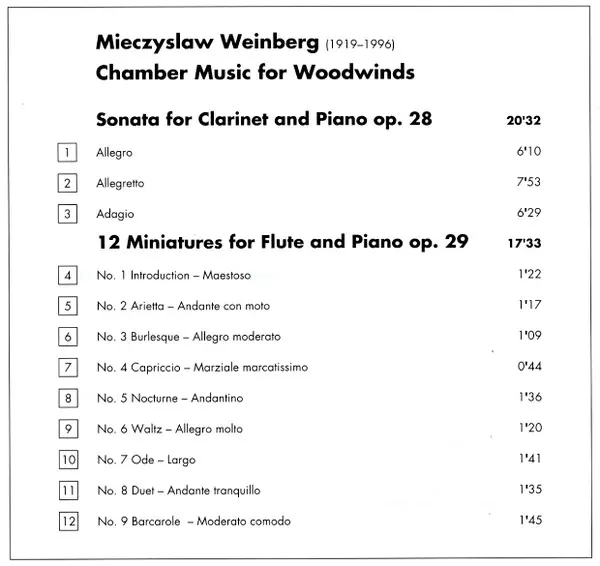 Mieczyslaw Weinberg (1919–1996)
Chamber Music for Woodwinds

Sonata for Clarinet and Piano op. 28 20'32

1 Allegro 6'10

2 Allegretto 7'53

3 Adagio 6'29

12 Miniatures for Flute and Piano op. 29 17'33

4 No. 1 Introduction – Maestoso 1'22

5 No. 2 Arietta – Andante con moto 1'17

6 No. 3 Burlesque – Allegro moderato 1'09

7 No. 4 Capriccio – Marziale marcatissimo 0'44

8 No. 5 Nocturne – Andantino 1'36

9 No. 6 Waltz – Allegro molto 1'20

10 No. 7 Ode – Largo 1'41

11 No. 8 Duet – Andante tranquillo 1'35

12 No. 9 Barcarole – Moderato comodo 1'45